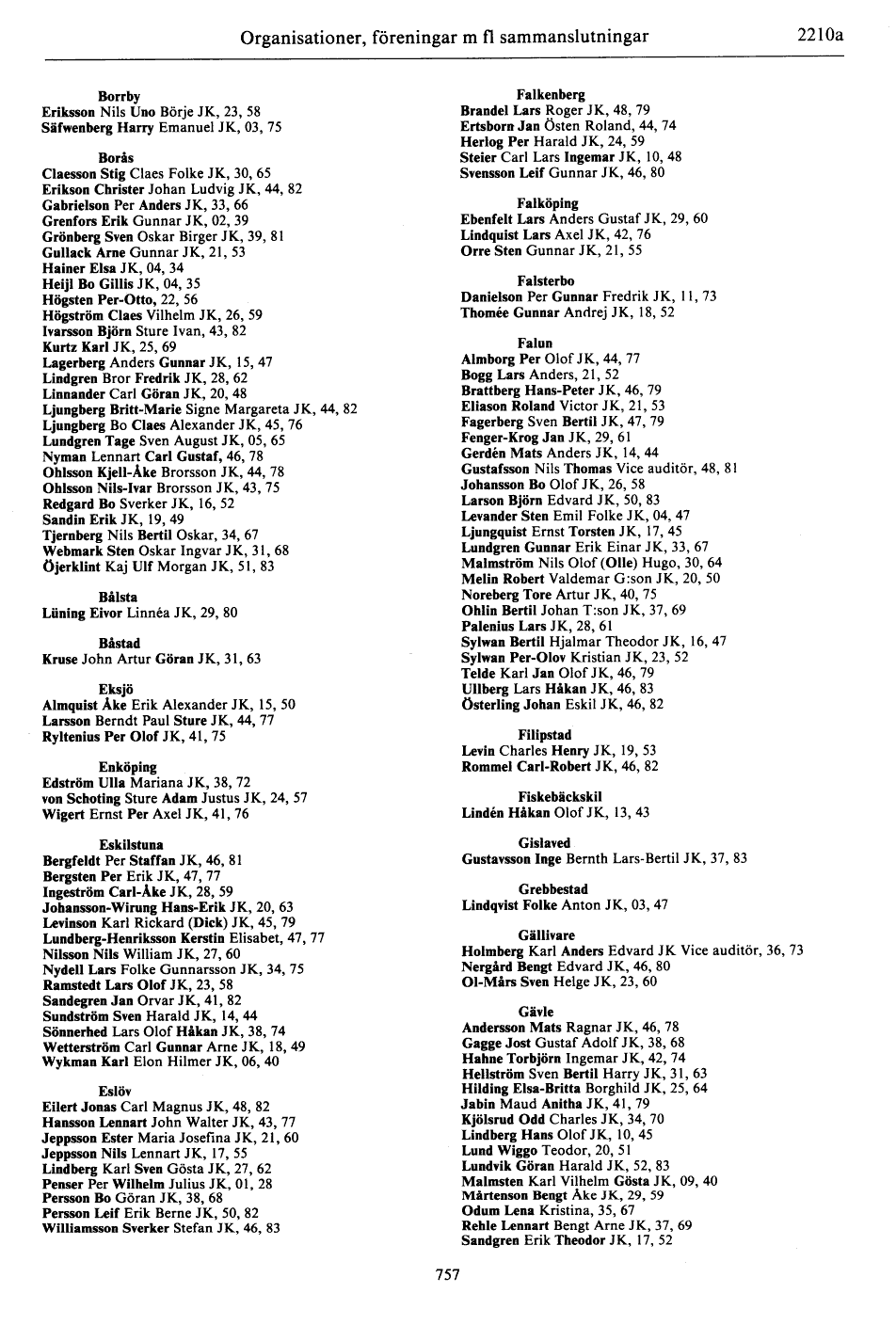 Organisationer, föreningar m fl sammanslutningar 2210a

Borrby
Eriksson Nils Uno Börje JK, 23, 58
Säfwenberg Harry Emanuel JK, 03, 75

Borås
Claesson Stig Claes Folke JK, 30, 65
Erikson Christer Johan Ludvig JK, 44, 82
Gabrielson Per Anders JK, 33, 66
Grenfors Erik Gunnar JK, 02, 39
Grönberg Sven Oskar Birger JK, 39, 81
Gullack Arne Gunnar JK, 21, 53
Hainer Elsa JK, 04, 34
Heijl Bo Gillis JK, 04, 35
Högsten Per-Otto, 22, 56
Högström Claes Vilhelm JK, 26, 59
Ivarsson Björn Sture Ivan, 43, 82
Kurtz Karl JK, 25, 69
Lagerberg Anders Gunnar JK, 15, 47
Lindgren Bror Fredrik JK, 28, 62
Linnander Carl Göran JK, 20, 48
Ljungberg Britt-Marie Signe Margareta JK, 44, 82
Ljungberg Bo Claes Alexander JK, 45, 76
Lundgren Tage Sven August JK, 05, 65
Nyman Lennart Carl Gustaf, 46, 78
Ohlsson Kjell-Åke Brorsson JK, 44, 78
Ohlsson Nils-Ivar Brorsson JK, 43, 75
Redgard Bo Sverker JK, 16, 52
Sandin Erik JK, 19, 49
Tjernberg Nils Bertil Oskar, 34, 67
Webmark Sten Oskar Ingvar JK, 31, 68
Öjerklint Kaj Ulf Morgan JK, 51, 83

Bålsta
Lüning Eivor Linnéa JK, 29, 80

Båstad
Kruse John Artur Göran JK, 31, 63

Eksjö
Almquist Åke Erik Alexander JK, 15, 50
Larsson Berndt Paul Sture JK, 44, 77
Ryltenius Per Olof JK, 41, 75

Enköping
Edström Ulla Mariana JK, 38, 72
von Schoting Sture Adam Justus JK, 24, 57
Wigert Ernst Per Axel JK, 41, 76

Eskilstuna
Bergfeldt Per Staffan JK, 46, 81
Bergsten Per Erik JK, 47, 77
Ingeström Carl-Åke JK, 28, 59
Johansson-Wirung Hans-Erik JK, 20, 63
Levinson Karl Rickard (Dick) JK, 45, 79
Lundberg-Henriksson Kerstin Elisabet, 47, 77
Nilsson Nils William JK, 27, 60
Nydell Lars Folke Gunnarsson JK, 34, 75
Ramstedt Lars Olof JK, 23, 58
Sandegren Jan Orvar JK, 41, 82
Sundström Sven Harald JK, 14, 44
Sönnerhed Lars Olof Håkan JK, 38, 74
Wetterström Carl Gunnar Arne JK, 18, 49
Wykman Karl Elon Hilmer JK, 06, 40

Eslöv
Eilert Jonas Carl Magnus JK, 48, 82
Hansson Lennart John Walter JK, 43, 77
Jeppsson Ester Maria Josefina JK, 21, 60
Jeppsson Nils Lennart JK, 17, 55
Lindberg Karl Sven Gösta JK, 27, 62
Penser Per Wilhelm Julius JK, 01, 28
Persson Bo Göran JK, 38, 68
Persson Leif Erik Berne JK, 50, 82
Williamsson Sverker Stefan JK, 46, 83

Falkenberg
Brandel Lars Roger JK, 48, 79
Ertsborn Jan Östen Roland, 44, 74
Herlog Per Harald JK, 24, 59
Steier Carl Lars Ingemar JK, 10, 48
Svensson Leif Gunnar JK, 46, 80

Falköping
Ebenfelt Lars Anders Gustaf JK, 29, 60
Lindquist Lars Axel JK, 42, 76
Orre Sten Gunnar JK, 21, 55

Falsterbo
Danielson Per Gunnar Fredrik JK, 11, 73
Thomée Gunnar Andrej JK, 18, 52

Falun
Almborg Per Olof JK, 44, 77
Bogg Lars Anders, 21, 52
Brattberg Hans-Peter JK, 46, 79
Eliason Roland Victor JK, 21, 53
Fagerberg Sven Bertil JK, 47, 79
Fenger-Krog Jan JK, 29, 61
Gerdén Mats Anders JK, 14, 44
Gustafsson Nils Thomas Vice auditör, 48, 81
Johansson Bo Olof JK, 26, 58
Larson Björn Edvard JK, 50, 83
Levander Sten Emil Folke JK, 04, 47
Ljungquist Ernst Torsten JK, 17, 45
Lundgren Gunnar Erik Einar JK, 33, 67
Malmström Nils Olof (Olle) Hugo, 30, 64
Melin Robert Valdemar G:son JK, 20, 50
Noreberg Tore Artur JK, 40, 75
Ohlin Bertil Johan T:son JK, 37, 69
Palenius Lars JK, 28, 61
Sylwan Bertil Hjalmar Theodor JK, 16, 47
Sylwan Per-Olov Kristian JK, 23, 52
Telde Karl Jan Olof JK, 46, 79
Ullberg Lars Håkan JK, 46, 83
Österling Johan Eskil JK, 46, 82

Filipstad
Levin Charles Henry JK, 19, 53
Rommel Carl-Robert JK, 46, 82

Fiskebäckskil
Lindén Håkan Olof JK, 13, 43

Gislaved
Gustavsson Inge Bernth Lars-Bertil JK, 37, 83

Grebbestad
Lindqvist Folke Anton JK, 03, 47

Gällivare
Holmberg Karl Anders Edvard JK Vice auditör, 36, 73
Nergård Bengt Edvard JK, 46, 80
Ol-Mårs Sven Helge JK, 23, 60

Gävle
Andersson Mats Ragnar JK, 46, 78
Gagge Jost Gustaf Adolf JK, 38, 68
Hahne Torbjörn Ingemar JK, 42, 74
Hellström Sven Bertil Harry JK, 31, 63
Hilding Elsa-Britta Borghild JK, 25, 64
Jabin Maud Anitha JK, 41, 79
Kjölsrud Odd Charles JK, 34, 70
Lindberg Hans Olof JK, 10, 45
Lund Wiggo Teodor, 20, 51
Lundvik Göran Harald JK, 52, 83
Malmsten Karl Vilhelm Gösta JK, 09, 40
Mårtenson Bengt Åke JK, 29, 59
Odum Lena Kristina, 35, 67
Rehle Lennart Bengt Arne JK, 37, 69
Sandgren Erik Theodor JK, 17, 52

757